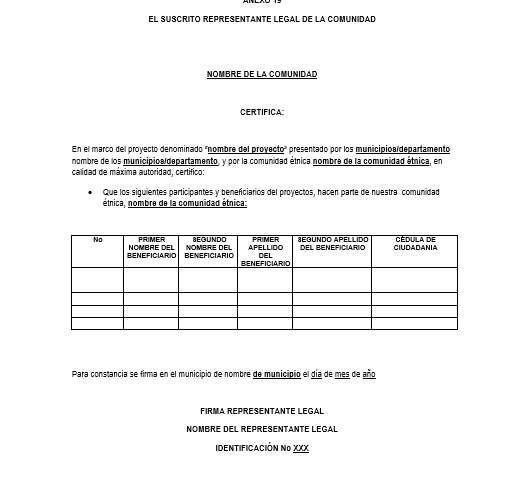 ANEXO 19

EL SUSCRITO REPRESENTANTE LEGAL DE LA COMUNIDAD

NOMBRE DE LA COMUNIDAD

CERTIFICA:

En el marco del proyecto denominado "nombre del proyecto" presentado por los municipios/departamento nombre de los municipios/departamento, y por la comunidad étnica nombre de la comunidad étnica, en calidad de máxima autoridad, certifico:

• Que los siguientes participantes y beneficiarios del proyectos, hacen parte de nuestra comunidad étnica, nombre de la comunidad étnica:

| No | PRIMER NOMBRE DEL BENEFICIARIO | SEGUNDO NOMBRE DEL BENEFICIARIO | PRIMER APELLIDO DEL BENEFICIARIO | SEGUNDO APELLIDO DEL BENEFICIARIO | CÉDULA DE CIUDADANIA |
|---|---|---|---|---|---|
| | | | | | |
| | | | | | |
| | | | | | |
| | | | | | |

Para constancia se firma en el municipio de nombre de municipio el día de mes de año

FIRMA REPRESENTANTE LEGAL

NOMBRE DEL REPRESENTANTE LEGAL

IDENTIFICACIÓN No XXX